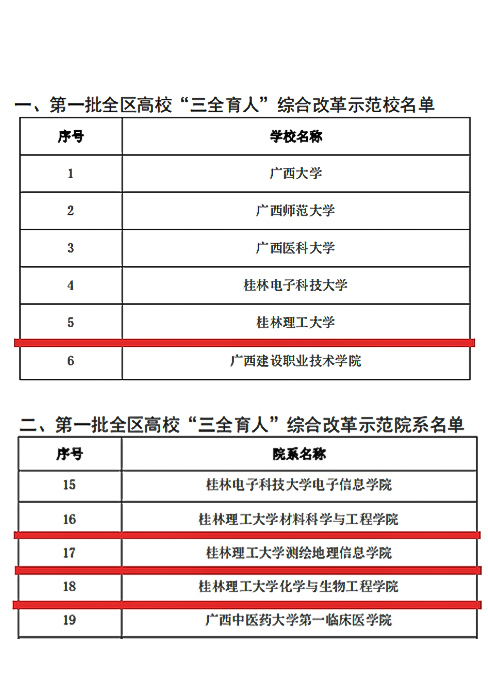 一、第一批全区高校“三全育人”综合改革示范校名单

| 序号 | 学校名称 |
|---|---|
| 1 | 广西大学 |
| 2 | 广西师范大学 |
| 3 | 广西医科大学 |
| 4 | 桂林电子科技大学 |
| 5 | 桂林理工大学 |
| 6 | 广西建设职业技术学院 |

二、第一批全区高校“三全育人”综合改革示范院系名单

| 序号 | 院系名称 |
|---|---|
| 15 | 桂林电子科技大学电子信息学院 |
| 16 | 桂林理工大学材料科学与工程学院 |
| 17 | 桂林理工大学测绘地理信息学院 |
| 18 | 桂林理工大学化学与生物工程学院 |
| 19 | 广西中医药大学第一临床医学院 |